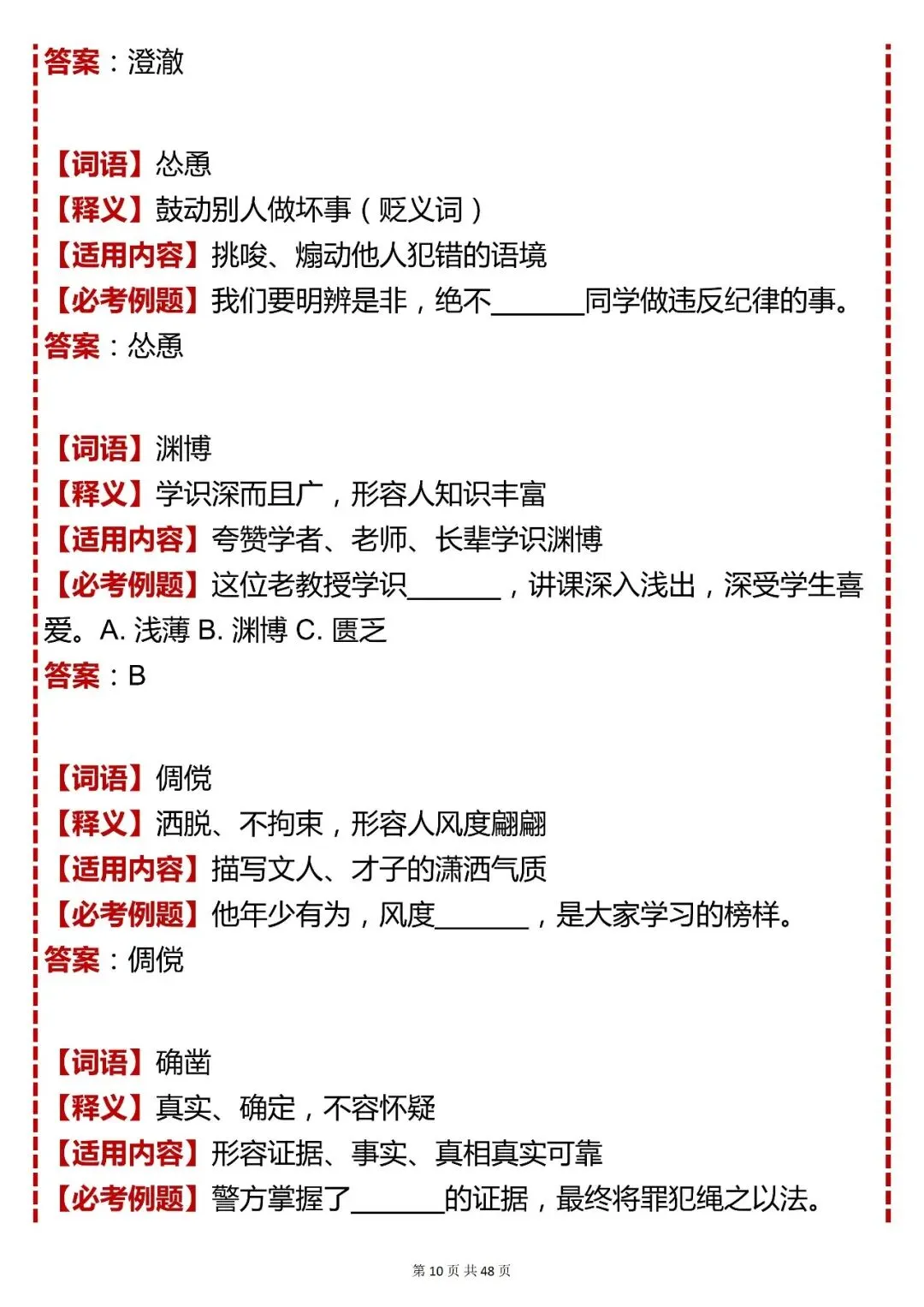 答案：澄澈

【词语】怂恿
【释义】鼓动别人做坏事（贬义词）
【适用内容】挑唆、煽动他人犯错的语境
【必考例题】我们要明辨是非，绝不______同学做违反纪律的事。
答案：怂恿

【词语】渊博
【释义】学识深而且广，形容人知识丰富
【适用内容】夸赞学者、老师、长辈学识渊博
【必考例题】这位老教授学识______，讲课深入浅出，深受学生喜爱。A. 浅薄 B. 渊博 C. 匮乏
答案：B

【词语】倜傥
【释义】洒脱、不拘束，形容人风度翩翩
【适用内容】描写文人、才子的潇洒气质
【必考例题】他年少有为，风度______，是大家学习的榜样。
答案：倜傥

【词语】确凿
【释义】真实、确定，不容怀疑
【适用内容】形容证据、事实、真相真实可靠
【必考例题】警方掌握了______的证据，最终将罪犯绳之以法。

第 10 页 共 48 页